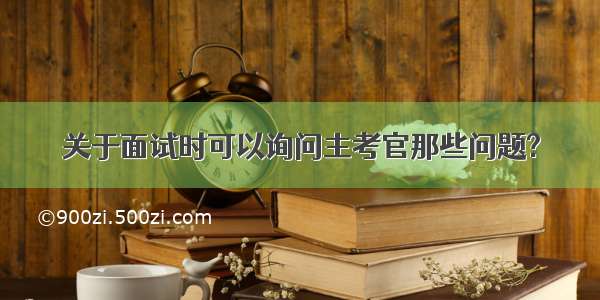 关于面试时可以询问主考官那些问题?

©900zi.500zi.com